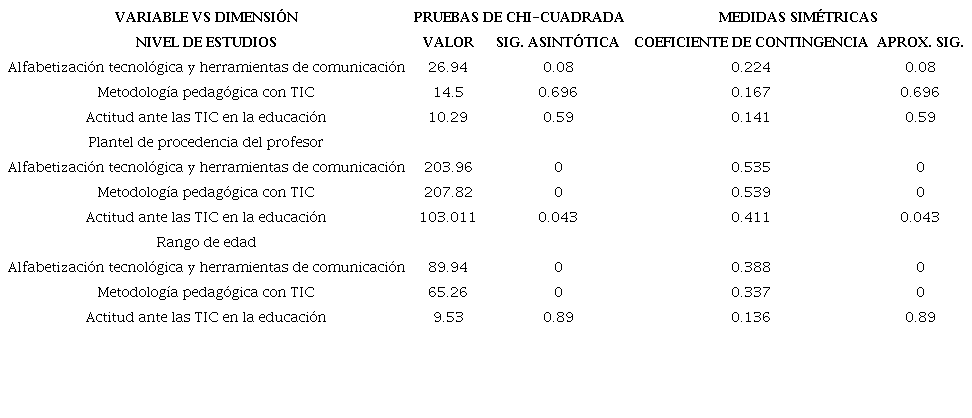 | VARIABLE VS DIMENSIÓN | PRUEBAS DE CHI-CUADRADA | | MEDIDAS SIMÉTRICAS | |
|---|---|---|---|---|
| NIVEL DE ESTUDIOS | VALOR | SIG. ASINTÓTICA | COEFICIENTE DE CONTINGENCIA | APROX. SIG. |
| Alfabetización tecnológica y herramientas de comunicación | 26.94 | 0.08 | 0.224 | 0.08 |
| Metodología pedagógica con TIC | 14.5 | 0.696 | 0.167 | 0.696 |
| Actitud ante las TIC en la educación | 10.29 | 0.59 | 0.141 | 0.59 |
| Plantel de procedencia del profesor | | | | |
| Alfabetización tecnológica y herramientas de comunicación | 203.96 | 0 | 0.535 | 0 |
| Metodología pedagógica con TIC | 207.82 | 0 | 0.539 | 0 |
| Actitud ante las TIC en la educación | 103.011 | 0.043 | 0.411 | 0.043 |
| Rango de edad | | | | |
| Alfabetización tecnológica y herramientas de comunicación | 89.94 | 0 | 0.388 | 0 |
| Metodología pedagógica con TIC | 65.26 | 0 | 0.337 | 0 |
| Actitud ante las TIC en la educación | 9.53 | 0.89 | 0.136 | 0.89 |